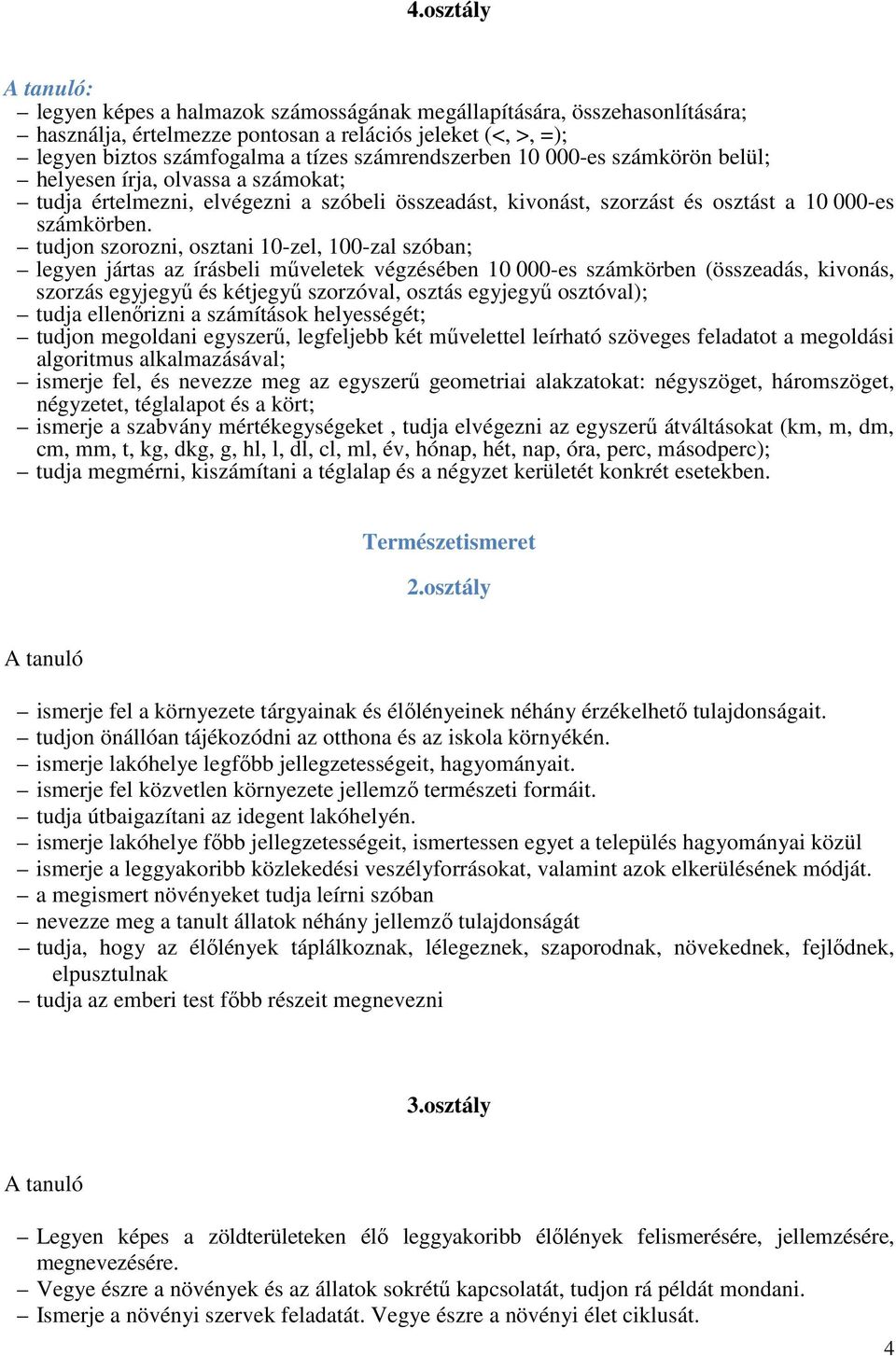 4.osztály

A tanuló:
– legyen képes a halmazok számosságának megállapítására, összehasonlítására;
– használja, értelmezze pontosan a relációs jeleket (<, >, =);
– legyen biztos számfogalma a tízes számrendszerben 10 000-es számkörön belül;
– helyesen írja, olvassa a számokat;
– tudja értelmezni, elvégezni a szóbeli összeadást, kivonást, szorzást és osztást a 10 000-es számkörben.
– tudjon szorozni, osztani 10-zel, 100-zal szóban;
– legyen jártas az írásbeli műveletek végzésében 10 000-es számkörben (összeadás, kivonás, szorzás egyjegyű és kétjegyű szorzóval, osztás egyjegyű osztóval);
– tudja ellenőrizni a számítások helyességét;
– tudjon megoldani egyszerű, legfeljebb két művelettel leírható szöveges feladatot a megoldási algoritmus alkalmazásával;
– ismerje fel, és nevezze meg az egyszerű geometriai alakzatokat: négyszöget, háromszöget, négyzetet, téglalapot és a kört;
– ismerje a szabvány mértékegységeket , tudja elvégezni az egyszerű átváltásokat (km, m, dm, cm, mm, t, kg, dkg, g, hl, l, dl, cl, ml, év, hónap, hét, nap, óra, perc, másodperc);
– tudja megmérni, kiszámítani a téglalap és a négyzet kerületét konkrét esetekben.

Természetismeret

2.osztály

A tanuló

– ismerje fel a környezete tárgyainak és élőlényeinek néhány érzékelhető tulajdonságait.
– tudjon önállóan tájékozódni az otthona és az iskola környékén.
– ismerje lakóhelye legfőbb jellegzetességeit, hagyományait.
– ismerje fel közvetlen környezete jellemző természeti formáit.
– tudja útbaigazítani az idegent lakóhelyén.
– ismerje lakóhelye főbb jellegzetességeit, ismertessen egyet a település hagyományai közül
– ismerje a leggyakoribb közlekedési veszélyforrásokat, valamint azok elkerülésének módját.
– a megismert növényeket tudja leírni szóban
– nevezze meg a tanult állatok néhány jellemző tulajdonságát
– tudja, hogy az élőlények táplálkoznak, lélegeznek, szaporodnak, növekednek, fejlődnek, elpusztulnak
– tudja az emberi test főbb részeit megnevezni

3.osztály

A tanuló

– Legyen képes a zöldterületeken élő leggyakoribb élőlények felismerésére, jellemzésére, megnevezésére.
– Vegye észre a növények és az állatok sokrétű kapcsolatát, tudjon rá példát mondani.
– Ismerje a növényi szervek feladatát. Vegye észre a növényi élet ciklusát.

4